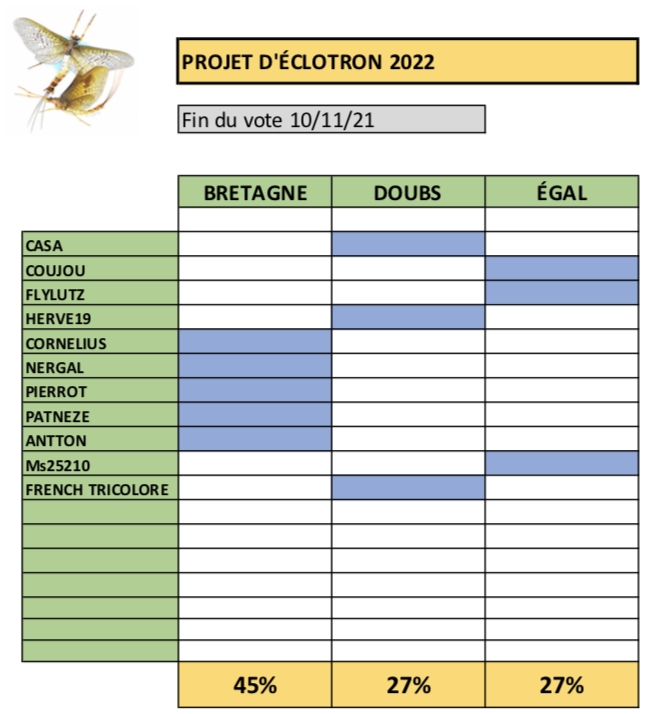 PROJET D'ÉCLOTRON 2022

Fin du vote 10/11/21

| | BRETAGNE | DOUBS | ÉGAL |
|---|---|---|---|
| | | | |
| CASA | | | |
| COUJOU | | | |
| FLYLUTZ | | | |
| HERVE19 | | | |
| CORNELIUS | | | |
| NERGAL | | | |
| PIERROT | | | |
| PATNEZE | | | |
| ANTTON | | | |
| Ms25210 | | | |
| FRENCH TRICOLORE | | | |
| | | | |
| | | | |
| | | | |
| | | | |
| | | | |
| | | | |
| | | | |
| | 45% | 27% | 27% |